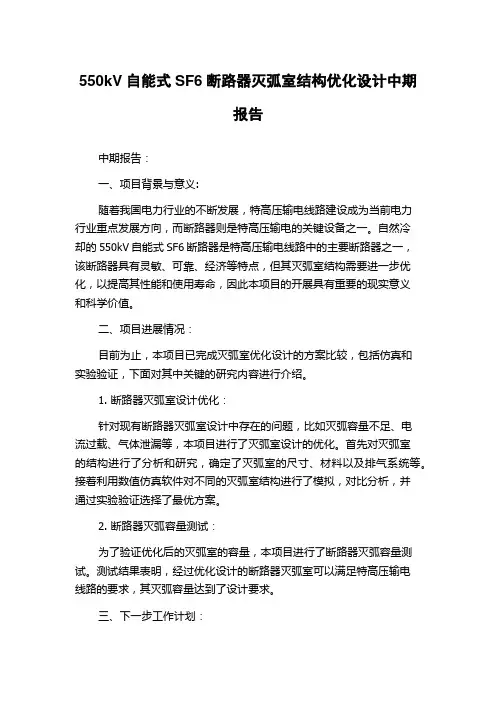 550kV 自能式 SF6 断路器灭弧室结构优化设计中期报告

中期报告：

一、项目背景与意义：

随着我国电力行业的不断发展，特高压输电线路建设成为当前电力行业重点发展方向，而断路器则是特高压输电的关键设备之一。自然冷却的 550kV 自能式 SF6 断路器是特高压输电线路中的主要断路器之一，该断路器具有灵敏、可靠、经济等特点，但其灭弧室结构需要进一步优化，以提高其性能和使用寿命，因此本项目的开展具有重要的现实意义和科学价值。

二、项目进展情况：

目前为止，本项目已完成灭弧室优化设计的方案比较，包括仿真和实验验证，下面对其中关键的研究内容进行介绍。

1. 断路器灭弧室设计优化：

针对现有断路器灭弧室设计中存在的问题，比如灭弧容量不足、电流过载、气体泄漏等，本项目进行了灭弧室设计的优化。首先对灭弧室的结构进行了分析和研究，确定了灭弧室的尺寸、材料以及排气系统等。接着利用数值仿真软件对不同的灭弧室结构进行了模拟，对比分析，并通过实验验证选择了最优方案。

2. 断路器灭弧容量测试：

为了验证优化后的灭弧室的容量，本项目进行了断路器灭弧容量测试。测试结果表明，经过优化设计的断路器灭弧室可以满足特高压输电线路的要求，其灭弧容量达到了设计要求。

三、下一步工作计划：